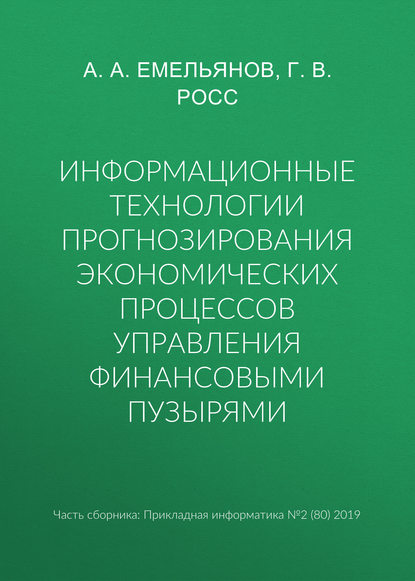 А. А. ЕМЕЛЬЯНОВ, Г. В. РОСС

ИНФОРМАЦИОННЫЕ ТЕХНОЛОГИИ ПРОГНОЗИРОВАНИЯ ЭКОНОМИЧЕСКИХ ПРОЦЕССОВ УПРАВЛЕНИЯ ФИНАНСОВЫМИ ПУЗЫРЯМИ

Часть сборника: Прикладная информатика №2 (80) 2019